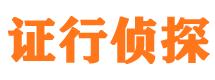 证行侦探